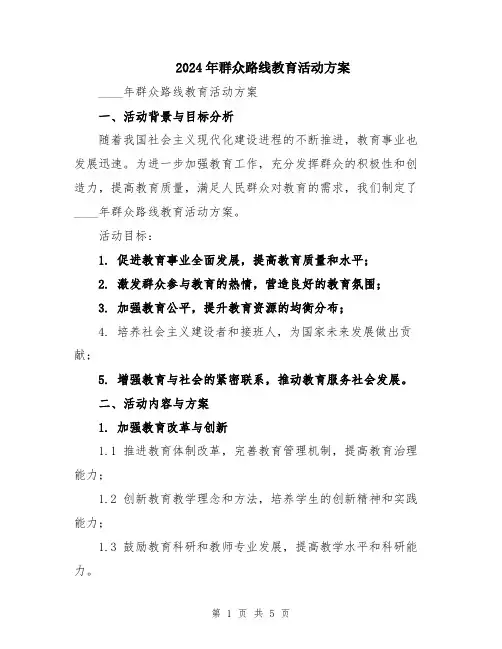 2024年群众路线教育活动方案

____年群众路线教育活动方案

一、活动背景与目标分析

随着我国社会主义现代化建设进程的不断推进，教育事业也发展迅速。为进一步加强教育工作，充分发挥群众的积极性和创造力，提高教育质量，满足人民群众对教育的需求，我们制定了____年群众路线教育活动方案。

活动目标：

1. 促进教育事业全面发展，提高教育质量和水平；

2. 激发群众参与教育的热情，营造良好的教育氛围；

3. 加强教育公平，提升教育资源的均衡分布；

4. 培养社会主义建设者和接班人，为国家未来发展做出贡献；

5. 增强教育与社会的紧密联系，推动教育服务社会发展。

二、活动内容与方案

1. 加强教育改革与创新

1.1 推进教育体制改革，完善教育管理机制，提高教育治理能力；

1.2 创新教育教学理念和方法，培养学生的创新精神和实践能力；

1.3 鼓励教育科研和教师专业发展，提高教学水平和科研能力。

第 1 页 共 5 页